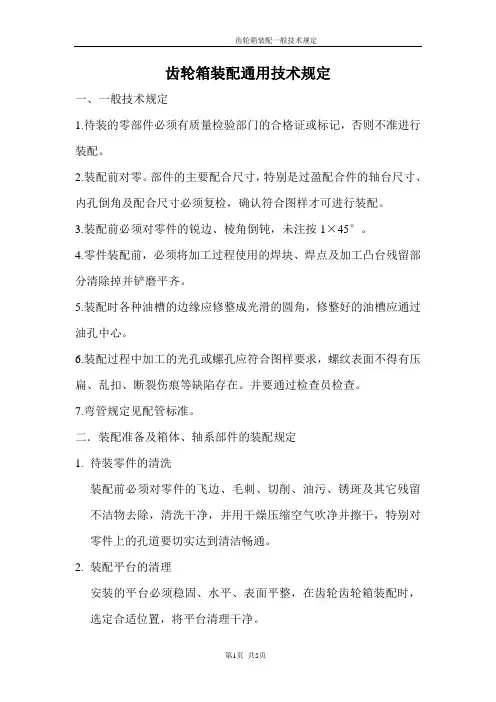 齿轮箱装配一般技术规定

齿轮箱装配通用技术规定

一、一般技术规定

1.待装的零部件必须有质量检验部门的合格证或标记，否则不准进行装配。

2.装配前对零。部件的主要配合尺寸，特别是过盈配合件的轴台尺寸、内孔倒角及配合尺寸必须复检，确认符合图样才可进行装配。

3.装配前必须对零件的锐边、棱角倒钝，未注按 1×45°。

4.零件装配前，必须将加工过程使用的焊块、焊点及加工凸台残留部分清除掉并铲磨平齐。

5.装配时各种油槽的边缘应修整成光滑的圆角，修整好的油槽应通过油孔中心。

6.装配过程中加工的光孔或螺孔应符合图样要求，螺纹表面不得有压扁、乱扣、断裂伤痕等缺陷存在。并要通过检查员检查。

7.弯管规定见配管标准。

二．装配准备及箱体、轴系部件的装配规定

1. 待装零件的清洗

装配前必须对零件的飞边、毛刺、切削、油污、锈斑及其它残留不洁物去除，清洗干净，并用干燥压缩空气吹净并擦干，特别对零件上的孔道要切实达到清洁畅通。

2. 装配平台的清理

安装的平台必须稳固、水平、表面平整，在齿轮齿轮箱装配时，选定合适位置，将平台清理干净。

第1页 共5页